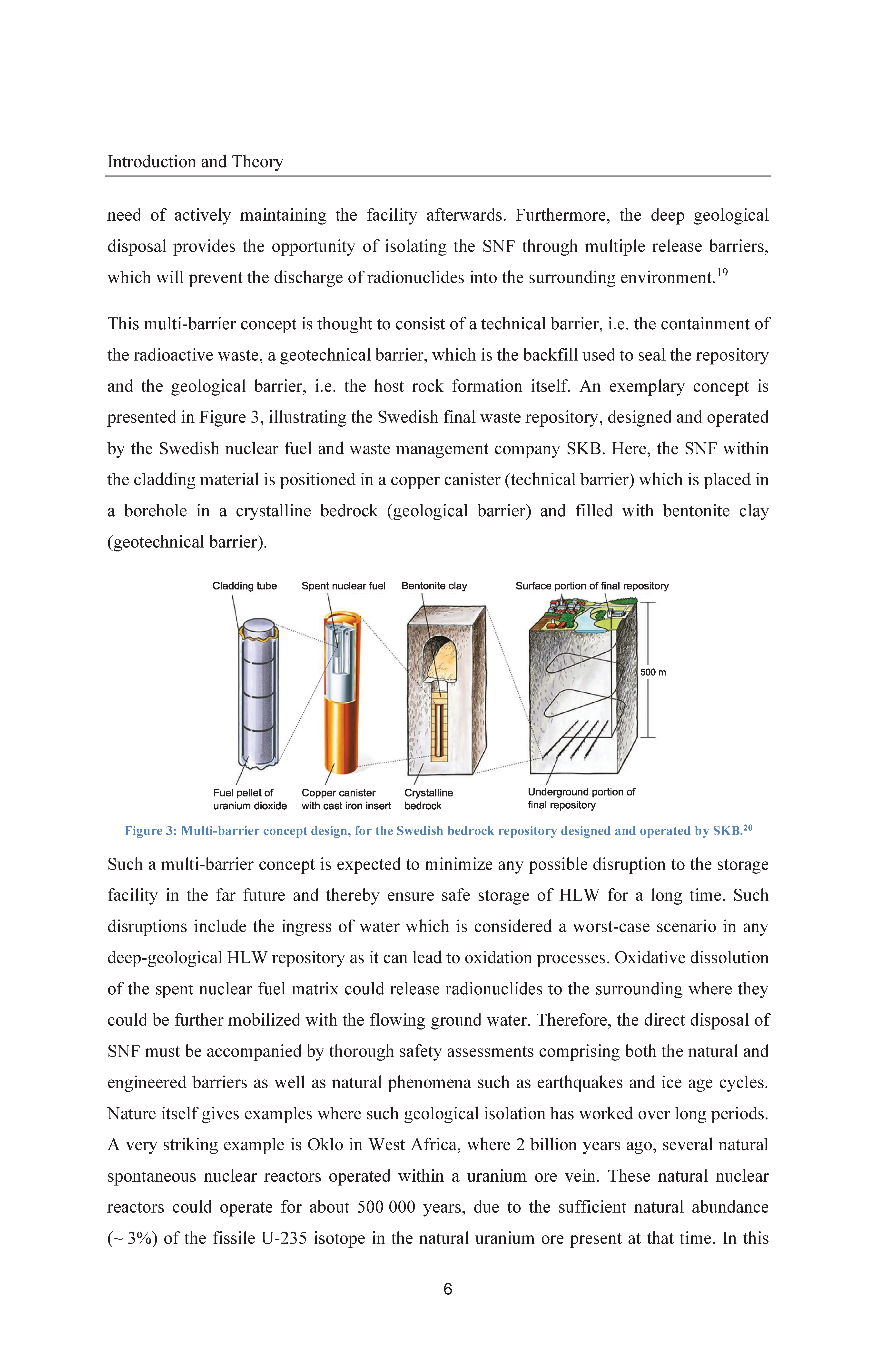 Introduction and Theory

need of actively maintaining the facility afterwards. Furthermore, the deep geological disposal provides the opportunity of isolating the SNF through multiple release barriers, which will prevent the discharge of radionuclides into the surrounding environment.$^{19}$

This multi-barrier concept is thought to consist of a technical barrier, i.e. the containment of the radioactive waste, a geotechnical barrier, which is the backfill used to seal the repository and the geological barrier, i.e. the host rock formation itself. An exemplary concept is presented in Figure 3, illustrating the Swedish final waste repository, designed and operated by the Swedish nuclear fuel and waste management company SKB. Here, the SNF within the cladding material is positioned in a copper canister (technical barrier) which is placed in a borehole in a crystalline bedrock (geological barrier) and filled with bentonite clay (geotechnical barrier).

Cladding tube
Spent nuclear fuel
Bentonite clay
Surface portion of final repository
500 m
Fuel pellet of uranium dioxide
Copper canister with cast iron insert
Crystalline bedrock
Underground portion of final repository

Figure 3: Multi-barrier concept design, for the Swedish bedrock repository designed and operated by SKB.$^{20}$

Such a multi-barrier concept is expected to minimize any possible disruption to the storage facility in the far future and thereby ensure safe storage of HLW for a long time. Such disruptions include the ingress of water which is considered a worst-case scenario in any deep-geological HLW repository as it can lead to oxidation processes. Oxidative dissolution of the spent nuclear fuel matrix could release radionuclides to the surrounding where they could be further mobilized with the flowing ground water. Therefore, the direct disposal of SNF must be accompanied by thorough safety assessments comprising both the natural and engineered barriers as well as natural phenomena such as earthquakes and ice age cycles. Nature itself gives examples where such geological isolation has worked over long periods. A very striking example is Oklo in West Africa, where 2 billion years ago, several natural spontaneous nuclear reactors operated within a uranium ore vein. These natural nuclear reactors could operate for about 500 000 years, due to the sufficient natural abundance (~ 3%) of the fissile U-235 isotope in the natural uranium ore present at that time. In this

6